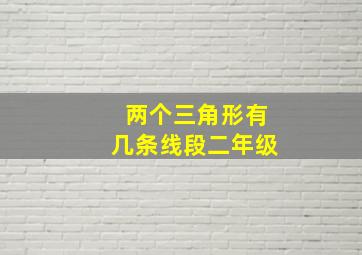 两个三角形有
几条线段二年级